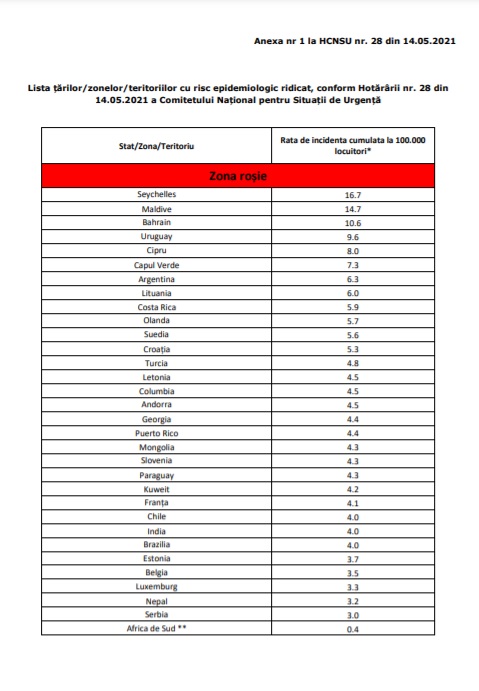 Anexa nr 1 la HCNSU nr. 28 din 14.05.2021

Lista țărilor/zonelor/teritoriilor cu risc epidemiologic ridicat, conform Hotărârii nr. 28 din 14.05.2021 a Comitetului Național pentru Situații de Urgență

| Stat/Zona/Teritoriu | Rata de incidenta cumulata la 100.000 locuitori* |
|---|---|
| Zona roșie | |
| Seychelles | 16.7 |
| Maldive | 14.7 |
| Bahrain | 10.6 |
| Uruguay | 9.6 |
| Cipru | 8.0 |
| Capul Verde | 7.3 |
| Argentina | 6.3 |
| Lituania | 6.0 |
| Costa Rica | 5.9 |
| Olanda | 5.7 |
| Suedia | 5.6 |
| Croația | 5.3 |
| Turcia | 4.8 |
| Letonia | 4.5 |
| Columbia | 4.5 |
| Andorra | 4.5 |
| Georgia | 4.4 |
| Puerto Rico | 4.4 |
| Mongolia | 4.3 |
| Slovenia | 4.3 |
| Paraguay | 4.3 |
| Kuweit | 4.2 |
| Franța | 4.1 |
| Chile | 4.0 |
| India | 4.0 |
| Brazilia | 4.0 |
| Estonia | 3.7 |
| Belgia | 3.5 |
| Luxemburg | 3.3 |
| Nepal | 3.2 |
| Serbia | 3.0 |
| Africa de Sud ** | 0.4 |